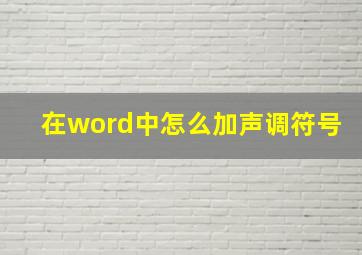 在word中怎么加声调符号